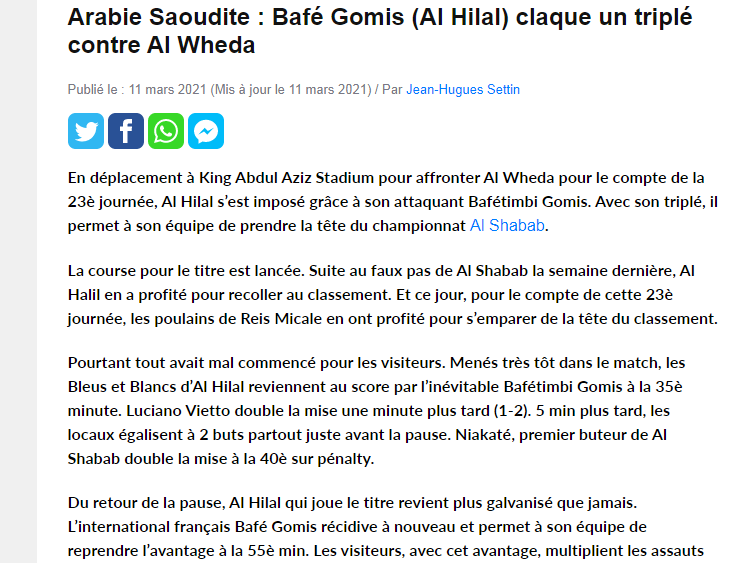 Arabie Saoudite : Bafé Gomis (Al Hilal) claque un triplé contre Al Wheda

Publié le : 11 mars 2021 (Mis à jour le 11 mars 2021) / Par Jean-Hugues Settin

En déplacement à King Abdul Aziz Stadium pour affronter Al Wheda pour le compte de la 23è journée, Al Hilal s'est imposé grâce à son attaquant Bafétimbi Gomis. Avec son triplé, il permet à son équipe de prendre la tête du championnat Al Shabab.

La course pour le titre est lancée. Suite au faux pas de Al Shabab la semaine dernière, Al Halil en a profité pour recoller au classement. Et ce jour, pour le compte de cette 23è journée, les poulains de Reis Micale en ont profité pour s'emparer de la tête du classement.

Pourtant tout avait mal commencé pour les visiteurs. Menés très tôt dans le match, les Bleus et Blancs d'Al Hilal reviennent au score par l'inévitable Bafétimbi Gomis à la 35è minute. Luciano Vietto double la mise une minute plus tard (1-2). 5 min plus tard, les locaux égalisent à 2 buts partout juste avant la pause. Niakaté, premier buteur de Al Shabab double la mise à la 40è sur pénalty.

Du retour de la pause, Al Hilal qui joue le titre revient plus galvanisé que jamais. L'international français Bafé Gomis récidive à nouveau et permet à son équipe de reprendre l'avantage à la 55è min. Les visiteurs, avec cet avantage, multiplient les assauts